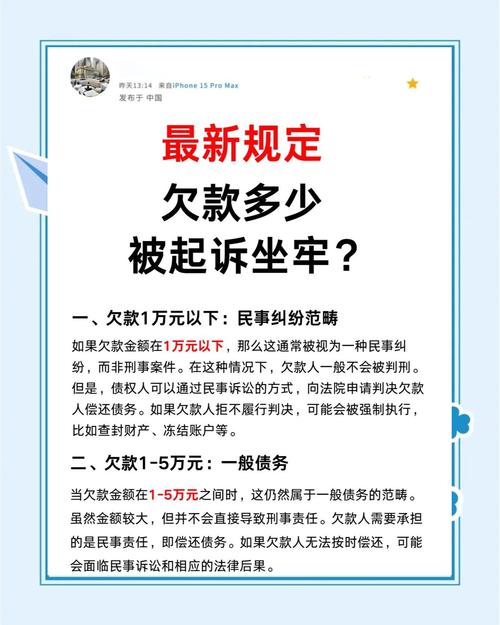 昨天13:14 来自iPhone 15 Pro Max
发布于 中国

最新规定
欠款多少
被起诉坐牢？

一、欠款1万元以下：民事纠纷范畴

如果欠款金额在1万元以下，那么这通常被视为一种民事纠纷，而非刑事案件。在这种情况下，欠款人一般不会被判刑。但是，债权人可以通过民事诉讼的方式，向法院申请判决欠款人偿还债务。如果欠款人拒不履行判决，可能会被强制执行，比如查封财产、冻结账户等。

二、欠款1-5万元：一般债务

当欠款金额在1-5万元之间时，这仍然属于一般债务的范畴。虽然金额较大，但并不会直接导致刑事责任。欠款人需要承担的是民事责任，即偿还债务。如果欠款人无法按时偿还，可能会面临民事诉讼和相应的法律后果。